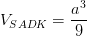 $V_{SADK} = \frac{a^3}{9}$